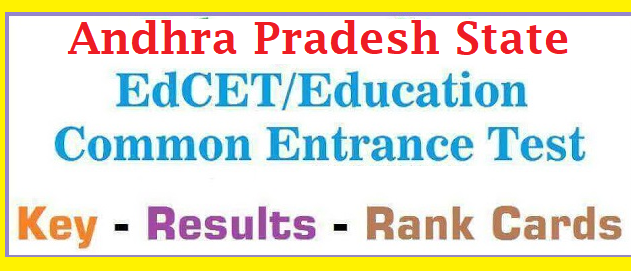 Andhra Pradesh State
EdCET/Education
Common Entrance Test

Key - Results - Rank Cards